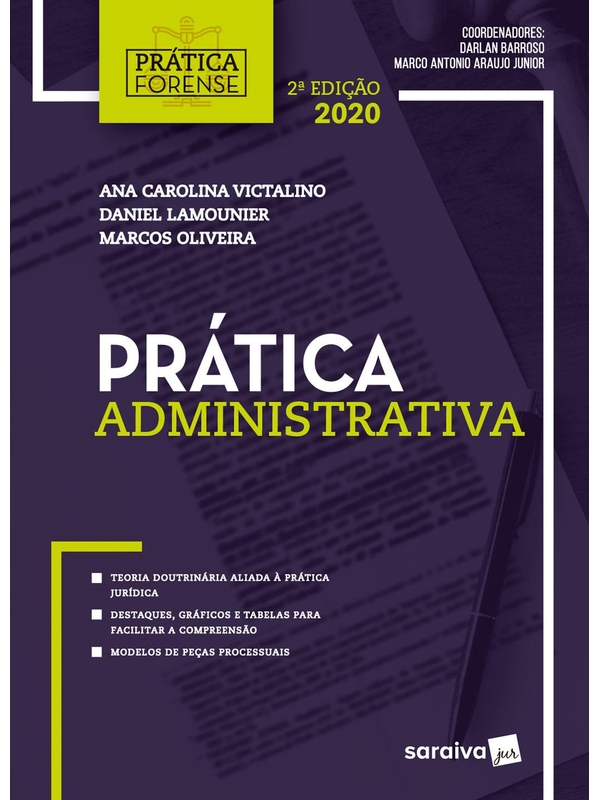 PRÁTICA FORENSE

COORDENADORES:
DARLAN BARROSO
MARCO ANTONIO ARAUJO JUNIOR

2ª EDIÇÃO
2020

ANA CAROLINA VICTALINO
DANIEL LAMOUNIER
MARCOS OLIVEIRA

PRÁTICA
ADMINISTRATIVA

TEORIA DOUTRINÁRIA ALIADA À PRÁTICA JURÍDICA

DESTAQUES, GRÁFICOS E TABELAS PARA FACILITAR A COMPREENSÃO

MODELOS DE PEÇAS PROCESSUAIS

saraiva jur